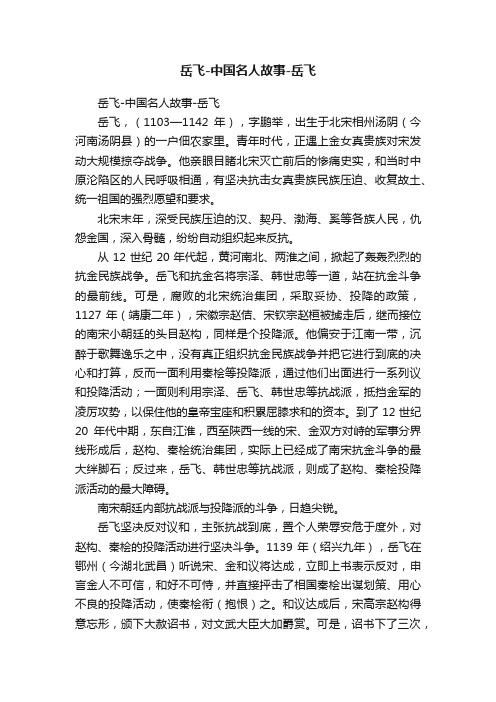 岳飞-中国名人故事-岳飞

岳飞-中国名人故事-岳飞

岳飞，（1103—1142 年），字鹏举，出生于北宋相州汤阴（今河南汤阴县）的一户佃农家里。青年时代，正遇上金女真贵族对宋发动大规模掠夺战争。他亲眼目睹北宋灭亡前后的惨痛史实，和当时中原沦陷区的人民呼吸相通，有坚决抗击女真贵族民族压迫、收复故土、统一祖国的强烈愿望和要求。

北宋末年，深受民族压迫的汉、契丹、渤海、奚等各族人民，仇怨金国，深入骨髓，纷纷自动组织起来反抗。

从 12 世纪 20 年代起，黄河南北、两淮之间，掀起了轰轰烈烈的抗金民族战争。岳飞和抗金名将宗泽、韩世忠等一道，站在抗金斗争的最前线。可是，腐败的北宋统治集团，采取妥协、投降的政策，1127 年（靖康二年），宋徽宗赵佶、宋钦宗赵桓被掳走后，继而接位的南宋小朝廷的头目赵构，同样是个投降派。他偏安于江南一带，沉醉于歌舞逸乐之中，没有真正组织抗金民族战争并把它进行到底的决心和打算，反而一面利用秦桧等投降派，通过他们出面进行一系列议和投降活动；一面则利用宗泽、岳飞、韩世忠等抗战派，抵挡金军的凌厉攻势，以保住他的皇帝宝座和积累屈膝求和的资本。到了 12 世纪 20 年代中期，东自江淮，西至陕西一线的宋、金双方对峙的军事分界线形成后，赵构、秦桧统治集团，实际上已经成了南宋抗金斗争的最大绊脚石；反过来，岳飞、韩世忠等抗战派，则成了赵构、秦桧投降派活动的最大障碍。

南宋朝廷内部抗战派与投降派的斗争，日趋尖锐。

岳飞坚决反对议和，主张抗战到底，置个人荣辱安危于度外，对赵构、秦桧的投降活动进行坚决斗争。1139 年（绍兴九年），岳飞在鄂州（今湖北武昌）听说宋、金和议将达成，立即上书表示反对，申言金人不可信，和好不可恃，并直接抨击了相国秦桧出谋划策、用心不良的投降活动，使秦桧衔（抱恨）之。和议达成后，宋高宗赵构得意忘形，颁下大赦诏书，对文武大臣大加爵赏。可是，诏书下了三次，